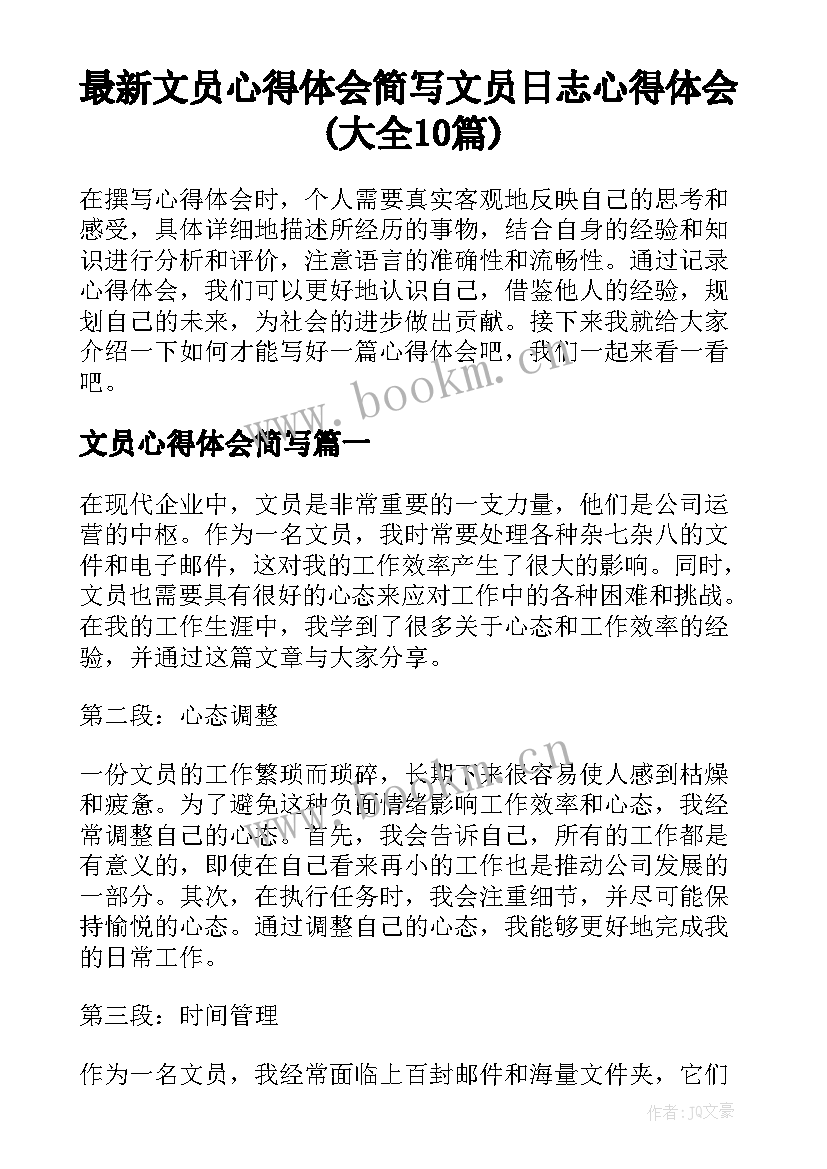 最新文员心得体会简写文员日志心得体会(大全10篇)

在撰写心得体会时，个人需要真实客观地反映自己的思考和感受，具体详细地描述所经历的事物，结合自身的经验和知识进行分析和评价，注意语言的准确性和流畅性。通过记录心得体会，我们可以更好地认识自己，借鉴他人的经验，规划自己的未来，为社会的进步做出贡献。接下来我就给大家介绍一下如何才能写好一篇心得体会吧，我们一起来看一看吧。

www.bookm.com.cn

文员心得体会简写篇一

在现代企业中，文员是非常重要的一支力量，他们是公司运营的中枢。作为一名文员，我时常要处理各种杂七杂八的文件和电子邮件，这对我的工作效率产生了很大的影响。同时，文员也需要具有很好的心态来应对工作中的各种困难和挑战。在我的工作生涯中，我学到了很多关于心态和工作效率的经验，并通过这篇文章与大家分享。

第二段：心态调整

一份文员的工作繁琐而琐碎，长期下来很容易使人感到枯燥和疲惫。为了避免这种负面情绪影响工作效率和心态，我经常调整自己的心态。首先，我会告诉自己，所有的工作都是有意义的，即使在自己看来再小的工作也是推动公司发展的一部分。其次，在执行任务时，我会注重细节，并尽可能保持愉悦的心态。通过调整自己的心态，我能够更好地完成我的日常工作。

第三段：时间管理

作为一名文员，我经常面临上百封邮件和海量文件夹，它们

作者：JQ文豪